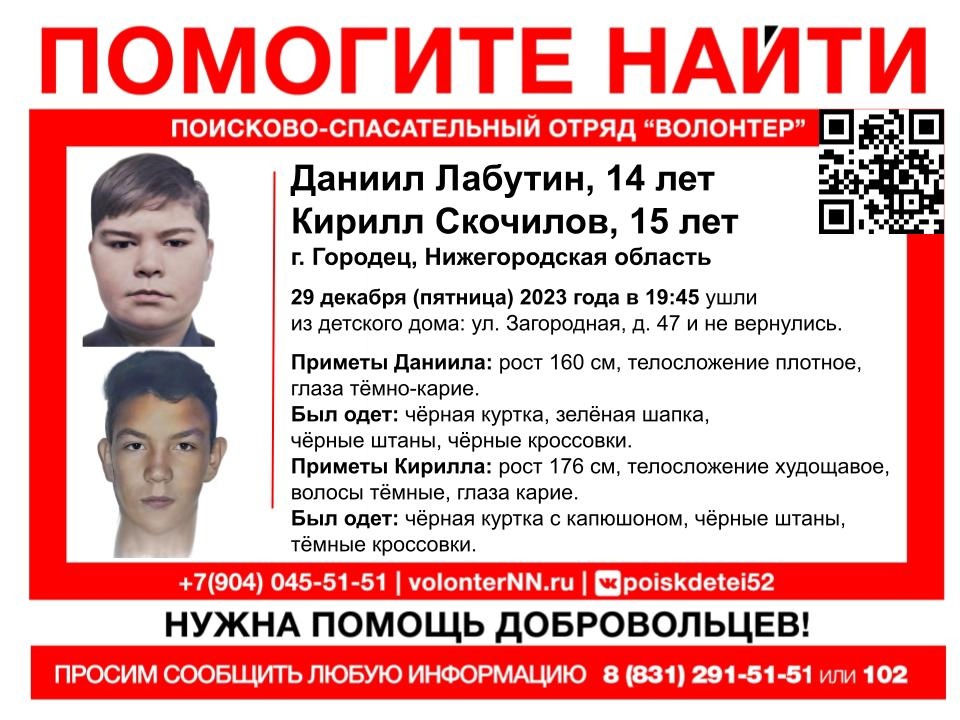 ПОМОГИТЕ НАЙТИ

ПОИСКОВО-СПАСАТЕЛЬНЫЙ ОТРЯД "ВОЛОНТЕР"

Даниил Лабутин, 14 лет
Кирилл Скочилов, 15 лет
г. Городец, Нижегородская область

29 декабря (пятница) 2023 года в 19:45 ушли из детского дома: ул. Загородная, д. 47 и не вернулись.

Приметы Даниила: рост 160 см, телосложение плотное, глаза тёмно-карие.
Был одет: чёрная куртка, зелёная шапка, чёрные штаны, чёрные кроссовки.
Приметы Кирилла: рост 176 см, телосложение худощавое, волосы тёмные, глаза карие.
Был одет: чёрная куртка с капюшоном, чёрные штаны, тёмные кроссовки.

+7(904) 045-51-51 | volonterNN.ru | poiskdetei52

НУЖНА ПОМОЩЬ ДОБРОВОЛЬЦЕВ!

ПРОСИМ СООБЩИТЬ ЛЮБУЮ ИНФОРМАЦИЮ 8 (831) 291-51-51 или 102